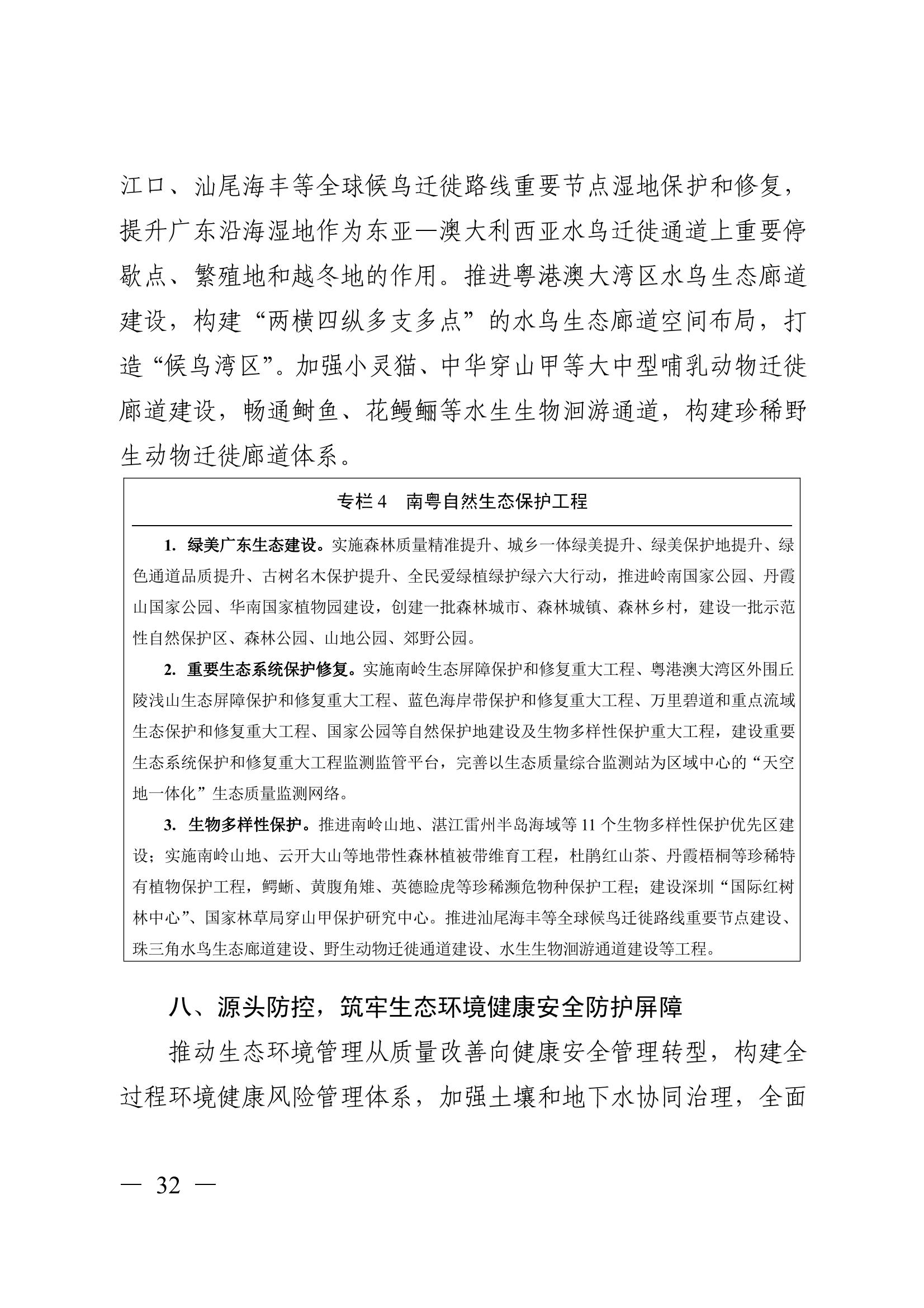 江口、汕尾海丰等全球候鸟迁徙路线重要节点湿地保护和修复，提升广东沿海湿地作为东亚—澳大利西亚水鸟迁徙通道上重要停歇点、繁殖地和越冬地的作用。推进粤港澳大湾区水鸟生态廊道建设，构建“两横四纵多支多点”的水鸟生态廊道空间布局，打造“候鸟湾区”。加强小灵猫、中华穿山甲等大中型哺乳动物迁徙廊道建设，畅通鲥鱼、花鳗鲡等水生生物洄游通道，构建珍稀野生动物迁徙廊道体系。

专栏 4　南粤自然生态保护工程

1. 绿美广东生态建设。实施森林质量精准提升、城乡一体绿美提升、绿美保护地提升、绿色通道品质提升、古树名木保护提升、全民爱绿植绿护绿六大行动，推进岭南国家公园、丹霞山国家公园、华南国家植物园建设，创建一批森林城市、森林城镇、森林乡村，建设一批示范性自然保护区、森林公园、山地公园、郊野公园。

2. 重要生态系统保护修复。实施南岭生态屏障保护和修复重大工程、粤港澳大湾区外围丘陵浅山生态屏障保护和修复重大工程、蓝色海岸带保护和修复重大工程、万里碧道和重点流域生态保护和修复重大工程、国家公园等自然保护地建设及生物多样性保护重大工程，建设重要生态系统保护和修复重大工程监测监管平台，完善以生态质量综合监测站为区域中心的“天空地一体化”生态质量监测网络。

3. 生物多样性保护。推进南岭山地、湛江雷州半岛海域等 11 个生物多样性保护优先区建设；实施南岭山地、云开大山等地带性森林植被带维育工程，杜鹃红山茶、丹霞梧桐等珍稀特有植物保护工程，鳄蜥、黄腹角雉、英德睑虎等珍稀濒危物种保护工程；建设深圳“国际红树林中心”、国家林草局穿山甲保护研究中心。推进汕尾海丰等全球候鸟迁徙路线重要节点建设、珠三角水鸟生态廊道建设、野生动物迁徙通道建设、水生生物洄游通道建设等工程。

八、源头防控，筑牢生态环境健康安全防护屏障

推动生态环境管理从质量改善向健康安全管理转型，构建全过程环境健康风险管理体系，加强土壤和地下水协同治理，全面

— 32 —